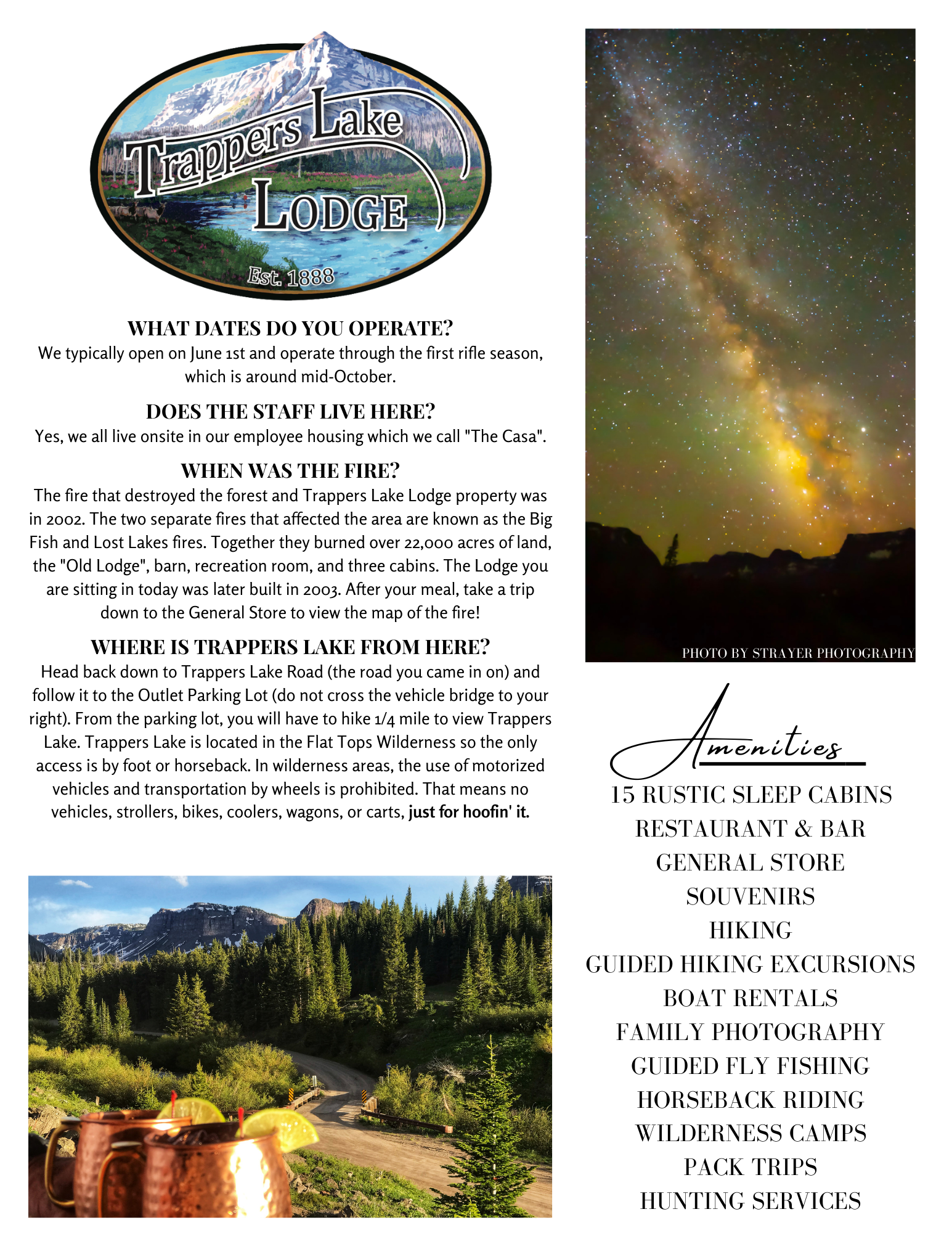 Trappers Lake LODGE
Est. 1888

WHAT DATES DO YOU OPERATE?
We typically open on June 1st and operate through the first rifle season, which is around mid-October.

DOES THE STAFF LIVE HERE?
Yes, we all live onsite in our employee housing which we call "The Casa".

WHEN WAS THE FIRE?
The fire that destroyed the forest and Trappers Lake Lodge property was in 2002. The two separate fires that affected the area are known as the Big Fish and Lost Lakes fires. Together they burned over 22,000 acres of land, the "Old Lodge", barn, recreation room, and three cabins. The Lodge you are sitting in today was later built in 2003. After your meal, take a trip down to the General Store to view the map of the fire!

WHERE IS TRAPPERS LAKE FROM HERE?
Head back down to Trappers Lake Road (the road you came in on) and follow it to the Outlet Parking Lot (do not cross the vehicle bridge to your right). From the parking lot, you will have to hike 1/4 mile to view Trappers Lake. Trappers Lake is located in the Flat Tops Wilderness so the only access is by foot or horseback. In wilderness areas, the use of motorized vehicles and transportation by wheels is prohibited. That means no vehicles, strollers, bikes, coolers, wagons, or carts, just for hoofin' it.

PHOTO BY STRAYER PHOTOGRAPHY

Amenities
15 RUSTIC SLEEP CABINS
RESTAURANT & BAR
GENERAL STORE
SOUVENIRS
HIKING
GUIDED HIKING EXCURSIONS
BOAT RENTALS
FAMILY PHOTOGRAPHY
GUIDED FLY FISHING
HORSEBACK RIDING
WILDERNESS CAMPS
PACK TRIPS
HUNTING SERVICES